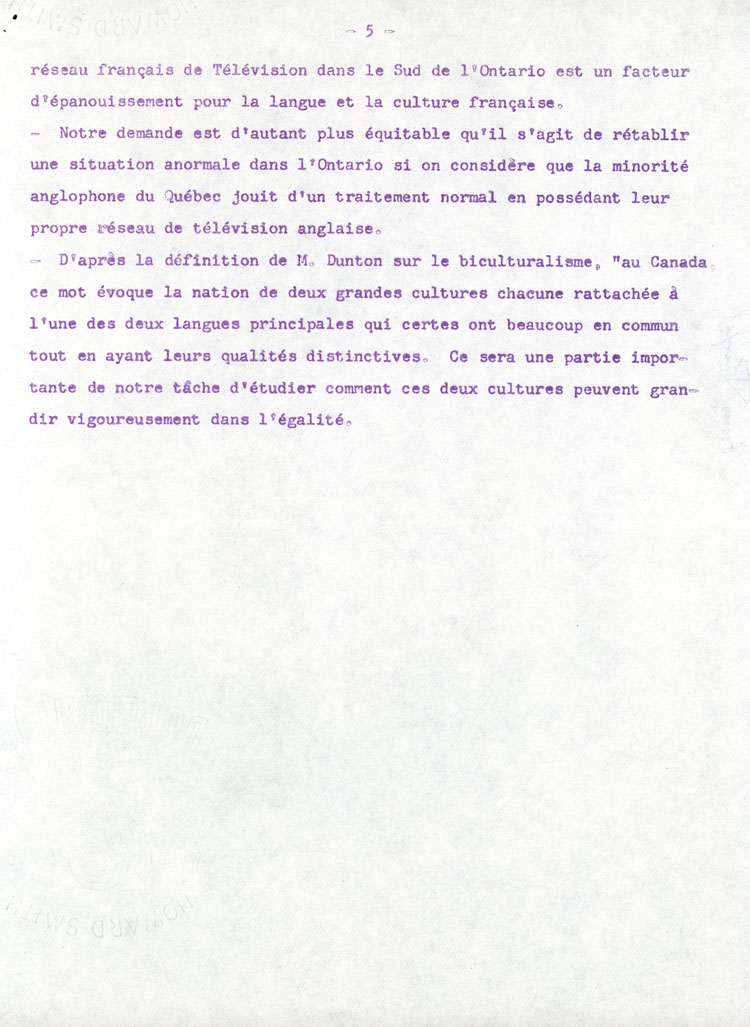 - 5 -

réseau français de Télévision dans le Sud de l'Ontario est un facteur d'épanouissement pour la langue et la culture française.

- Notre demande est d'autant plus équitable qu'il s'agit de rétablir une situation anormale dans l'Ontario si on considère que la minorité anglophone du Québec jouit d'un traitement normal en possédant leur propre réseau de télévision anglaise.

- D'après la définition de M. Dunton sur le biculturalisme, "au Canada ce mot évoque la nation de deux grandes cultures chacune rattachée à l'une des deux langues principales qui certes ont beaucoup en commun tout en ayant leurs qualités distinctives. Ce sera une partie importante de notre tâche d'étudier comment ces deux cultures peuvent grandir vigoureusement dans l'égalité.